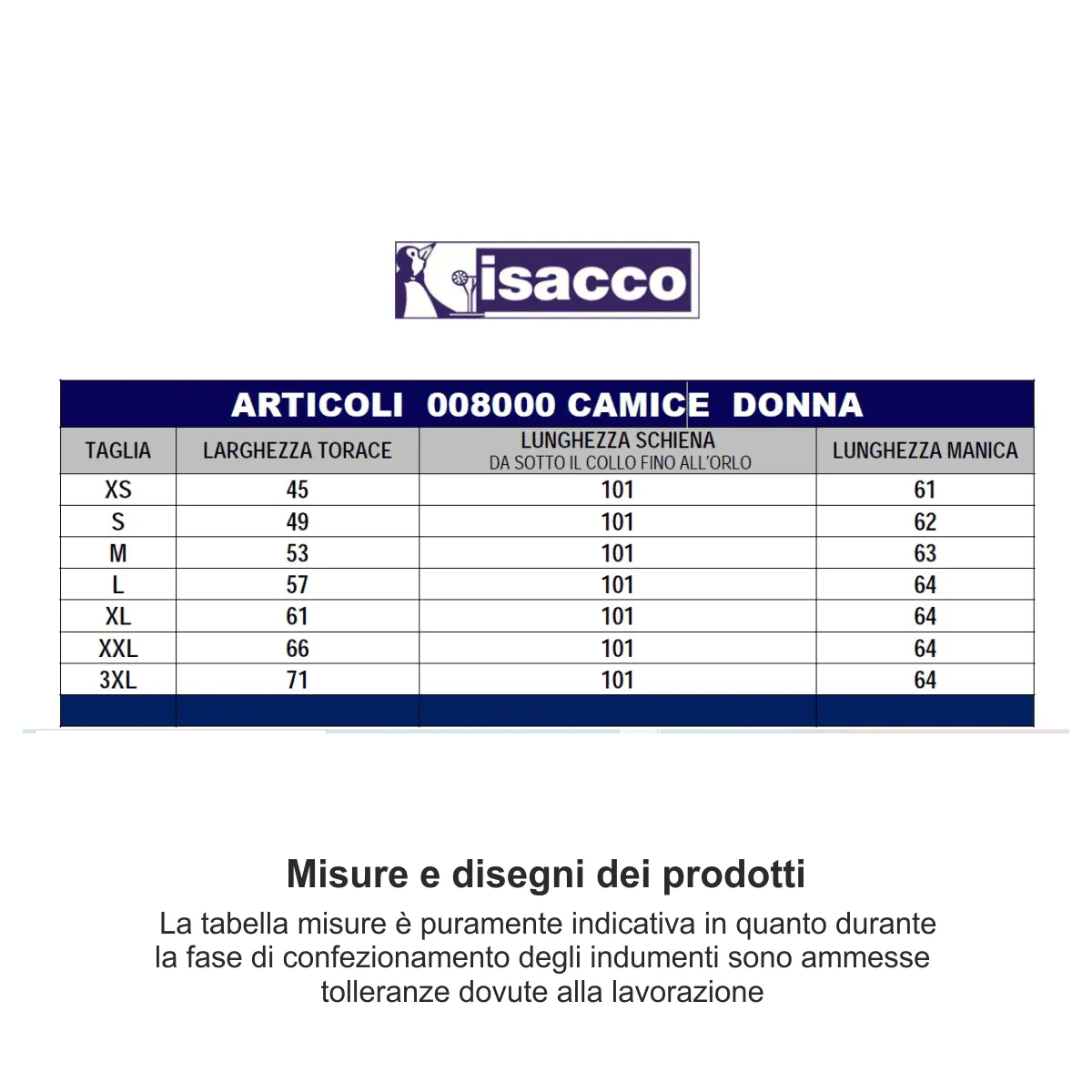 isacco

ARTICOLI 008000 CAMICE DONNA

| TAGLIA | LARGHEZZA TORACE | LUNGHEZZA SCHIENA DA SOTTO IL COLLO FINO ALL'ORLO | LUNGHEZZA MANICA |
|---|---|---|---|
| XS | 45 | 101 | 61 |
| S | 49 | 101 | 62 |
| M | 53 | 101 | 63 |
| L | 57 | 101 | 64 |
| XL | 61 | 101 | 64 |
| XXL | 66 | 101 | 64 |
| 3XL | 71 | 101 | 64 |

Misure e disegni dei prodotti

La tabella misure è puramente indicativa in quanto durante la fase di confezionamento degli indumenti sono ammesse tolleranze dovute alla lavorazione